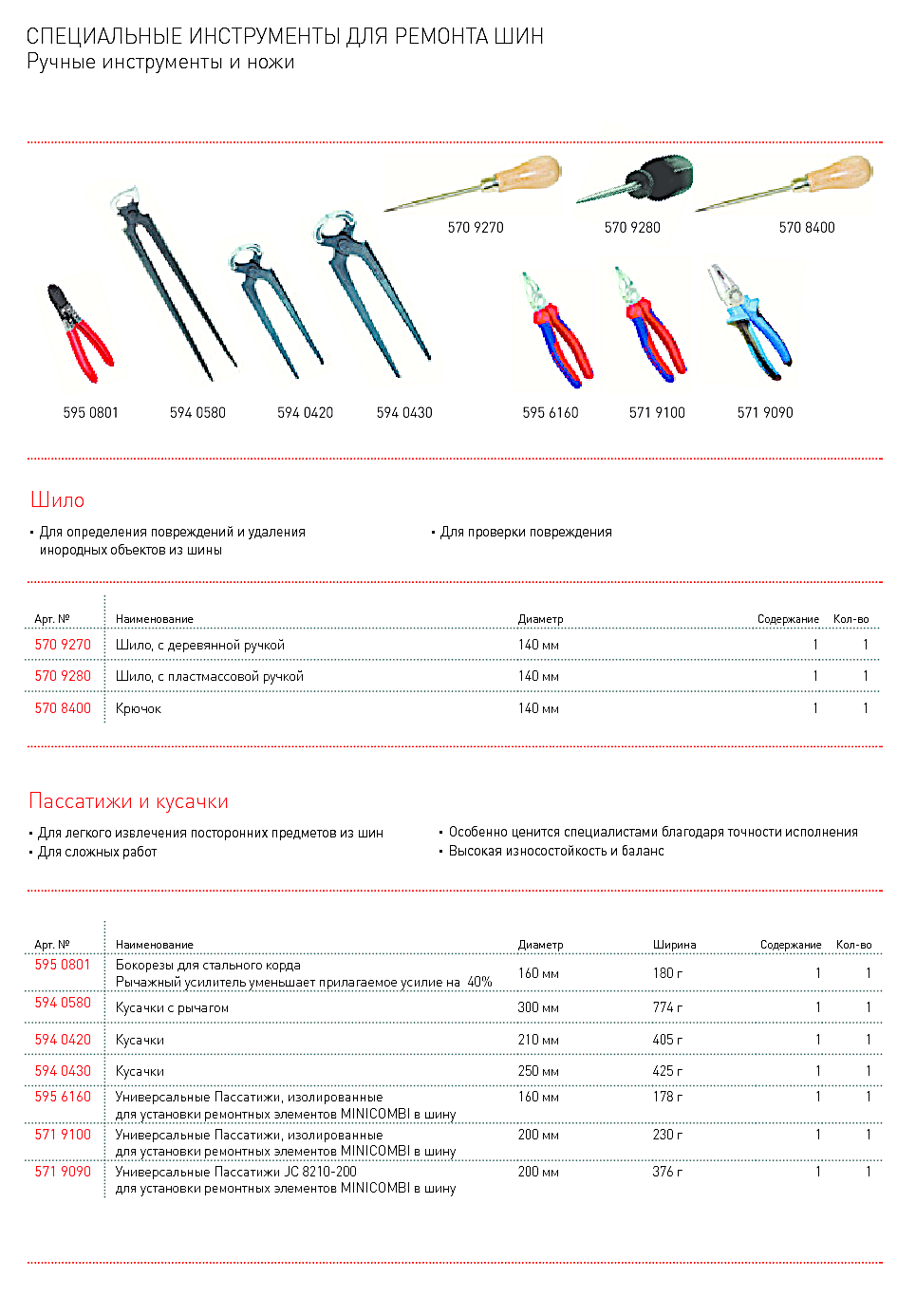 СПЕЦИАЛЬНЫЕ ИНСТРУМЕНТЫ ДЛЯ РЕМОНТА ШИН
Ручные инструменты и ножи

570 9270
570 9280
570 8400

595 0801
594 0580
594 0420
594 0430
595 6160
571 9100
571 9090

Шило

• Для определения повреждений и удаления инородных объектов из шины

• Для проверки повреждения

| Арт. № | Наименование | Диаметр | Содержание | Кол-во |
|---|---|---|---|---|
| 570 9270 | Шило, с деревянной ручкой | 140 мм | 1 | 1 |
| 570 9280 | Шило, с пластмассовой ручкой | 140 мм | 1 | 1 |
| 570 8400 | Крючок | 140 мм | 1 | 1 |

Пассатижи и кусачки

• Для легкого извлечения посторонних предметов из шин
• Для сложных работ

• Особенно ценится специалистами благодаря точности исполнения
• Высокая износостойкость и баланс

| Арт. № | Наименование | Диаметр | Ширина | Содержание | Кол-во |
|---|---|---|---|---|---|
| 595 0801 | Бокорезы для стального корда Рычажный усилитель уменьшает прилагаемое усилие на 40% | 160 мм | 180 г | 1 | 1 |
| 594 0580 | Кусачки с рычагом | 300 мм | 774 г | 1 | 1 |
| 594 0420 | Кусачки | 210 мм | 405 г | 1 | 1 |
| 594 0430 | Кусачки | 250 мм | 425 г | 1 | 1 |
| 595 6160 | Универсальные Пассатижи, изолированные для установки ремонтных элементов MINICOMBI в шину | 160 мм | 178 г | 1 | 1 |
| 571 9100 | Универсальные Пассатижи, изолированные для установки ремонтных элементов MINICOMBI в шину | 200 мм | 230 г | 1 | 1 |
| 571 9090 | Универсальные Пассатижи JC 8210-200 для установки ремонтных элементов MINICOMBI в шину | 200 мм | 376 г | 1 | 1 |